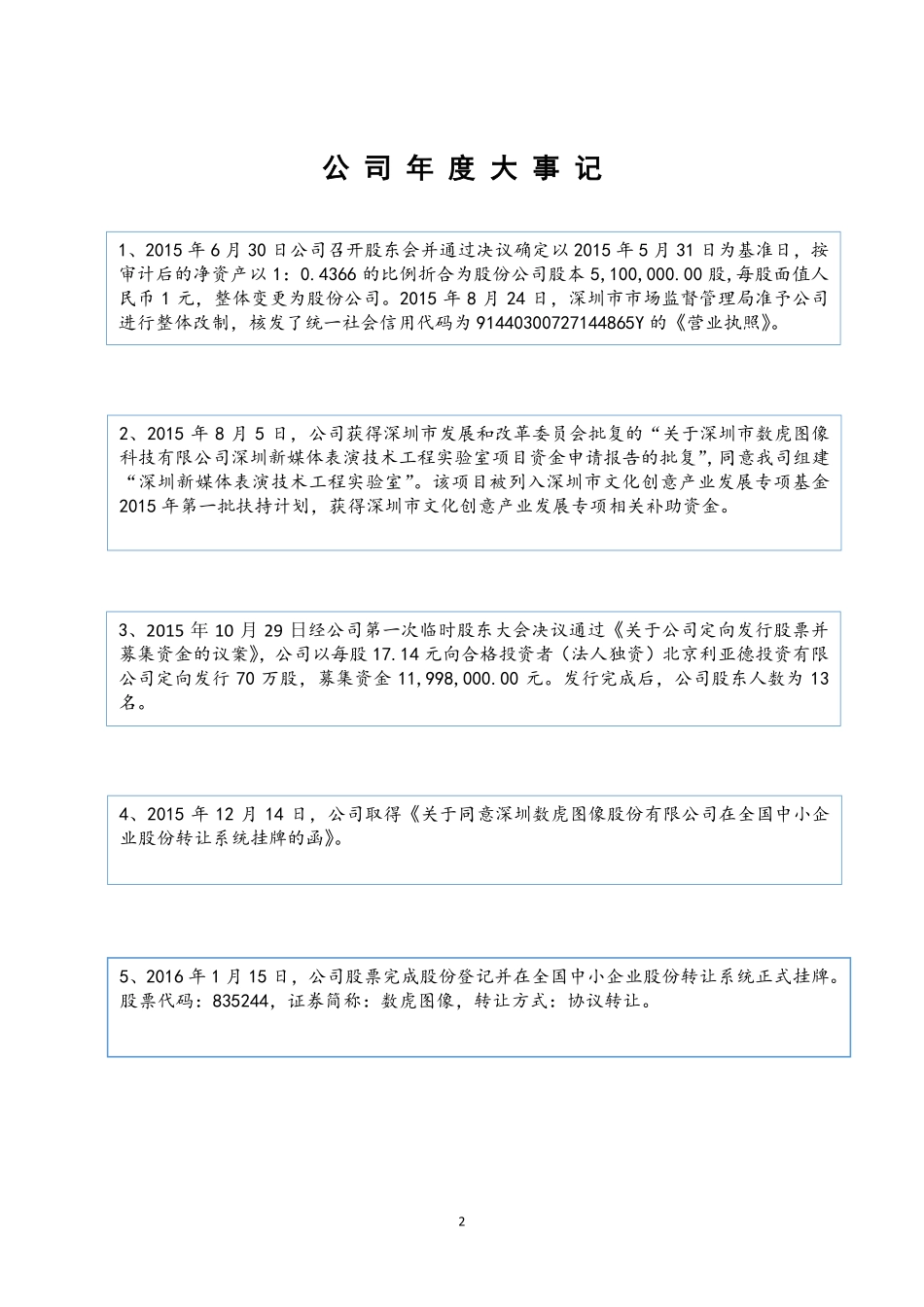 公 司 年 度 大 事 记

1、2015 年 6 月 30 日公司召开股东会并通过决议确定以 2015 年 5 月 31 日为基准日，按审计后的净资产以 1：0.4366 的比例折合为股份公司股本 5,100,000.00 股,每股面值人民币 1 元，整体变更为股份公司。2015 年 8 月 24 日，深圳市市场监督管理局准予公司进行整体改制，核发了统一社会信用代码为 91440300727144865Y 的《营业执照》。

2、2015 年 8 月 5 日，公司获得深圳市发展和改革委员会批复的“关于深圳市数虎图像科技有限公司深圳新媒体表演技术工程实验室项目资金申请报告的批复”，同意我司组建“深圳新媒体表演技术工程实验室”。该项目被列入深圳市文化创意产业发展专项基金 2015 年第一批扶持计划，获得深圳市文化创意产业发展专项相关补助资金。

3、2015 年 10 月 29 日经公司第一次临时股东大会决议通过《关于公司定向发行股票并募集资金的议案》，公司以每股 17.14 元向合格投资者（法人独资）北京利亚德投资有限公司定向发行 70 万股，募集资金 11,998,000.00 元。发行完成后，公司股东人数为 13 名。

4、2015 年 12 月 14 日，公司取得《关于同意深圳数虎图像股份有限公司在全国中小企业股份转让系统挂牌的函》。

5、2016 年 1 月 15 日，公司股票完成股份登记并在全国中小企业股份转让系统正式挂牌。股票代码：835244，证券简称：数虎图像，转让方式：协议转让。

2